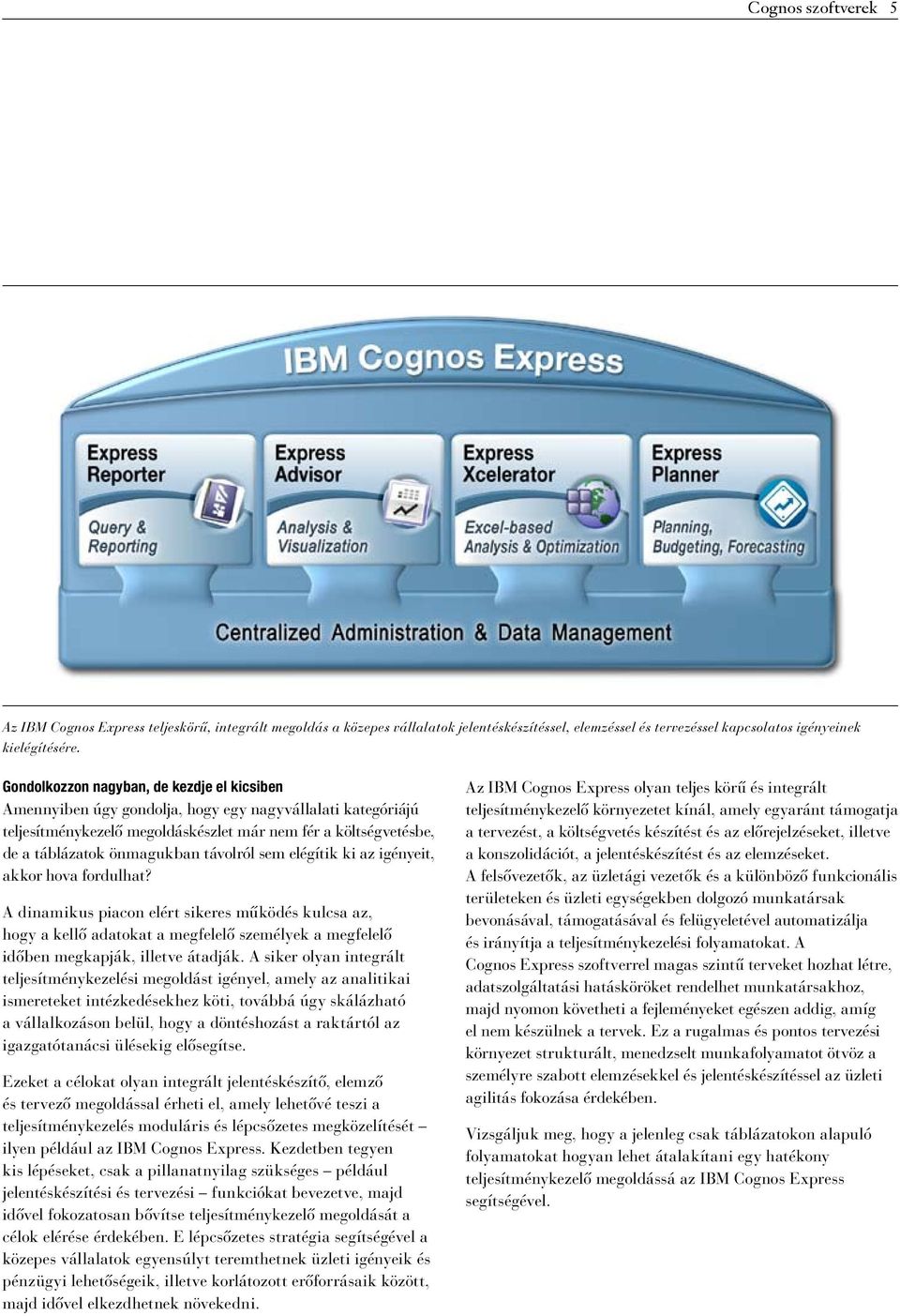 Cognos szoftverek 5

IBM Cognos Express

Express Reporter

Query & Reporting

Express Advisor

Analysis & Visualization

Express Xcelerator

Excel-based Analysis & Optimization

Express Planner

Planning, Budgeting, Forecasting

Centralized Administration & Data Management

Az IBM Cognos Express teljeskörű, integrált megoldás a közepes vállalatok jelentéskészítéssel, elemzéssel és tervezéssel kapcsolatos igényeinek kielégítésére.

Gondolkozzon nagyban, de kezdje el kicsiben
Amennyiben úgy gondolja, hogy egy nagyvállalati kategóriájú teljesítménykezelő megoldáskészlet már nem fér a költségvetésbe, de a táblázatok önmagukban távolról sem elégítik ki az igényeit, akkor hova fordulhat?

A dinamikus piacon elért sikeres működés kulcsa az, hogy a kellő adatokat a megfelelő személyek a megfelelő időben megkapják, illetve átadják. A siker olyan integrált teljesítménykezelési megoldást igényel, amely az analitikai ismereteket intézkedésekhez köti, továbbá úgy skálázható a vállalkozáson belül, hogy a döntéshozást a raktártól az igazgatótanácsi ülésekig elősegítse.

Ezeket a célokat olyan integrált jelentéskészítő, elemző és tervező megoldással érheti el, amely lehetővé teszi a teljesítménykezelés moduláris és lépcsőzetes megközelítését – ilyen például az IBM Cognos Express. Kezdetben tegyen kis lépéseket, csak a pillanatnyilag szükséges – például jelentéskészítési és tervezési – funkciókat bevezetve, majd idővel fokozatosan bővítse teljesítménykezelő megoldását a célok elérése érdekében. E lépcsőzetes stratégia segítségével a közepes vállalatok egyensúlyt teremthetnek üzleti igényeik és pénzügyi lehetőségeik, illetve korlátozott erőforrásaik között, majd idővel elkezdhetnek növekedni.

Az IBM Cognos Express olyan teljes körű és integrált teljesítménykezelő környezetet kínál, amely egyaránt támogatja a tervezést, a költségvetés készítést és az előrejelzéseket, illetve a konszolidációt, a jelentéskészítést és az elemzéseket.
A felsővezetők, az üzletági vezetők és a különböző funkcionális területeken és üzleti egységekben dolgozó munkatársak bevonásával, támogatásával és felügyeletével automatizálja és irányítja a teljesítménykezelési folyamatokat. A Cognos Express szoftverrel magas szintű terveket hozhat létre, adatszolgáltatási hatásköröket rendelhet munkatársakhoz, majd nyomon követheti a fejleményeket egészen addig, amíg el nem készülnek a tervek. Ez a rugalmas és pontos tervezési környezet strukturált, menedzselt munkafolyamatot ötvöz a személyre szabott elemzésekkel és jelentéskészítéssel az üzleti agilitás fokozása érdekében.

Vizsgáljuk meg, hogy a jelenleg csak táblázatokon alapuló folyamatokat hogyan lehet átalakítani egy hatékony teljesítménykezelő megoldássá az IBM Cognos Express segítségével.